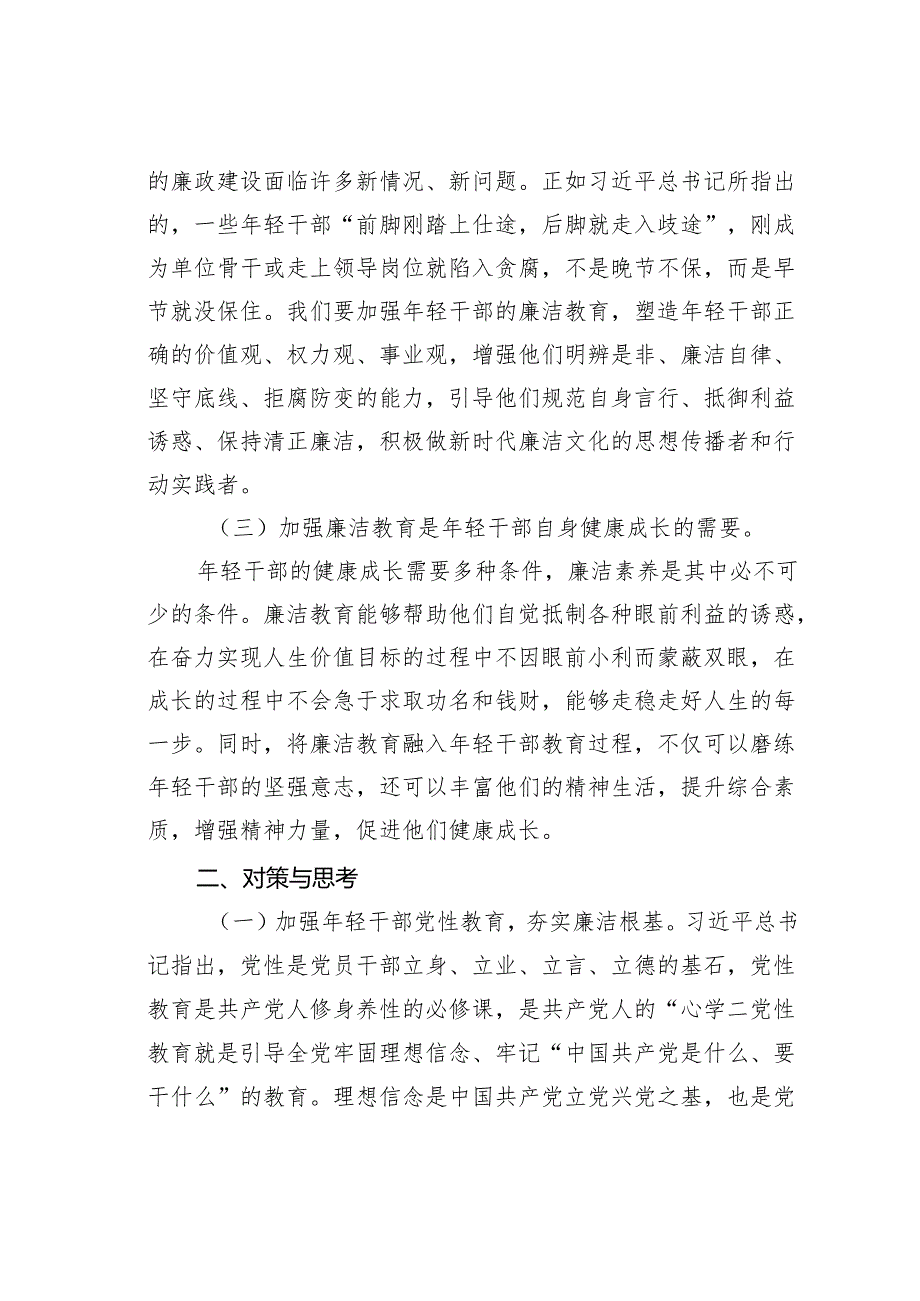 的廉政建设面临许多新情况、新问题。正如习近平总书记所指出的，一些年轻干部“前脚刚踏上仕途，后脚就走入歧途”，刚成为单位骨干或走上领导岗位就陷入贪腐，不是晚节不保，而是早节就没保住。我们要加强年轻干部的廉洁教育，塑造年轻干部正确的价值观、权力观、事业观，增强他们明辨是非、廉洁自律、坚守底线、拒腐防变的能力，引导他们规范自身言行、抵御利益诱惑、保持清正廉洁，积极做新时代廉洁文化的思想传播者和行动实践者。

（三）加强廉洁教育是年轻干部自身健康成长的需要。

年轻干部的健康成长需要多种条件，廉洁素养是其中必不可少的条件。廉洁教育能够帮助他们自觉抵制各种眼前利益的诱惑，在奋力实现人生价值目标的过程中不因眼前小利而蒙蔽双眼，在成长的过程中不会急于求取功名和钱财，能够走稳走好人生的每一步。同时，将廉洁教育融入年轻干部教育过程，不仅可以磨练年轻干部的坚强意志，还可以丰富他们的精神生活，提升综合素质，增强精神力量，促进他们健康成长。

二、对策与思考

（一）加强年轻干部党性教育，夯实廉洁根基。习近平总书记指出，党性是党员干部立身、立业、立言、立德的基石，党性教育是共产党人修身养性的必修课，是共产党人的“心学二党性教育就是引导全党牢固理想信念、牢记“中国共产党是什么、要干什么”的教育。理想信念是中国共产党立党兴党之基，也是党